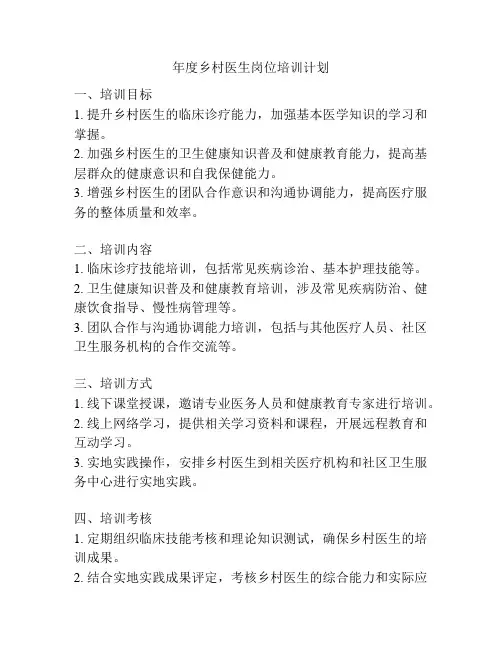 年度乡村医生岗位培训计划

一、培训目标
1. 提升乡村医生的临床诊疗能力，加强基本医学知识的学习和掌握。
2. 加强乡村医生的卫生健康知识普及和健康教育能力，提高基层群众的健康意识和自我保健能力。
3. 增强乡村医生的团队合作意识和沟通协调能力，提高医疗服务的整体质量和效率。

二、培训内容
1. 临床诊疗技能培训，包括常见疾病诊治、基本护理技能等。
2. 卫生健康知识普及和健康教育培训，涉及常见疾病防治、健康饮食指导、慢性病管理等。
3. 团队合作与沟通协调能力培训，包括与其他医疗人员、社区卫生服务机构的合作交流等。

三、培训方式
1. 线下课堂授课，邀请专业医务人员和健康教育专家进行培训。
2. 线上网络学习，提供相关学习资料和课程，开展远程教育和互动学习。
3. 实地实践操作，安排乡村医生到相关医疗机构和社区卫生服务中心进行实地实践。

四、培训考核
1. 定期组织临床技能考核和理论知识测试，确保乡村医生的培训成果。
2. 结合实地实践成果评定，考核乡村医生的综合能力和实际应